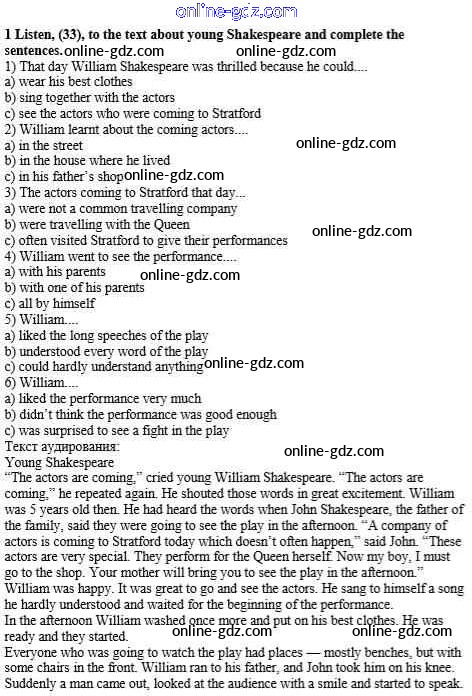 1 Listen, (33), to the text about young Shakespeare and complete the sentences.

1) That day William Shakespeare was thrilled because he could....
a) wear his best clothes
b) sing together with the actors
c) see the actors who were coming to Stratford
2) William learnt about the coming actors....
a) in the street
b) in the house where he lived
c) in his father's shop
3) The actors coming to Stratford that day...
a) were not a common travelling company
b) were travelling with the Queen
c) often visited Stratford to give their performances
4) William went to see the performance....
a) with his parents
b) with one of his parents
c) all by himself
5) William....
a) liked the long speeches of the play
b) understood every word of the play
c) could hardly understand anything
6) William....
a) liked the performance very much
b) didn't think the performance was good enough
c) was surprised to see a fight in the play

Текст аудирования:
Young Shakespeare

"The actors are coming," cried young William Shakespeare. "The actors are coming," he repeated again. He shouted those words in great excitement. William was 5 years old then. He had heard the words when John Shakespeare, the father of the family, said they were going to see the play in the afternoon. "A company of actors is coming to Stratford today which doesn't often happen," said John. "These actors are very special. They perform for the Queen herself. Now my boy, I must go to the shop. Your mother will bring you to see the play in the afternoon."

William was happy. It was great to go and see the actors. He sang to himself a song he hardly understood and waited for the beginning of the performance.

In the afternoon William washed once more and put on his best clothes. He was ready and they started.

Everyone who was going to watch the play had places — mostly benches, but with some chairs in the front. William ran to his father, and John took him on his knee. Suddenly a man came out, looked at the audience with a smile and started to speak.

online-gdz.com